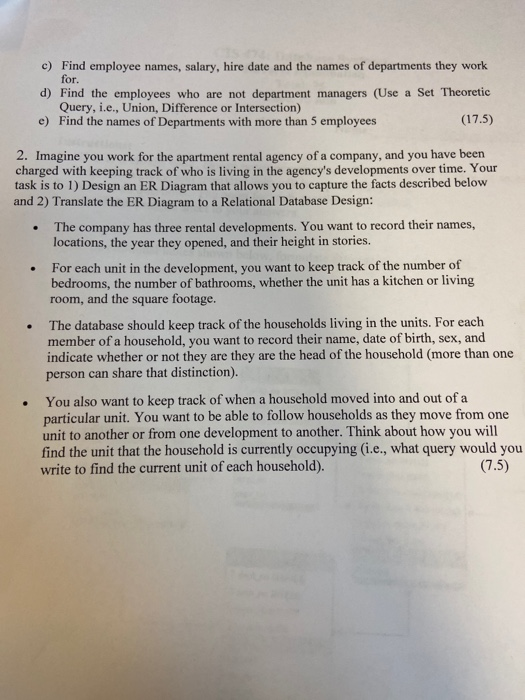 c) Find employee names, salary, hire date and the names of departments they work for.
d) Find the employees who are not department managers (Use a Set Theoretic Query, i.e., Union, Difference or Intersection)
e) Find the names of Departments with more than 5 employees (17.5)

2. Imagine you work for the apartment rental agency of a company, and you have been charged with keeping track of who is living in the agency's developments over time. Your task is to 1) Design an ER Diagram that allows you to capture the facts described below and 2) Translate the ER Diagram to a Relational Database Design:

• The company has three rental developments. You want to record their names, locations, the year they opened, and their height in stories.

• For each unit in the development, you want to keep track of the number of bedrooms, the number of bathrooms, whether the unit has a kitchen or living room, and the square footage.

• The database should keep track of the households living in the units. For each member of a household, you want to record their name, date of birth, sex, and indicate whether or not they are they are the head of the household (more than one person can share that distinction).

• You also want to keep track of when a household moved into and out of a particular unit. You want to be able to follow households as they move from one unit to another or from one development to another. Think about how you will find the unit that the household is currently occupying (i.e., what query would you write to find the current unit of each household). (7.5)